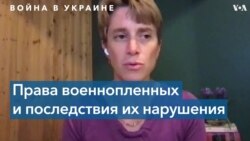 ВОЙНА В УКРАИНЕ

VOA

Права военнопленных и последствия их нарушения